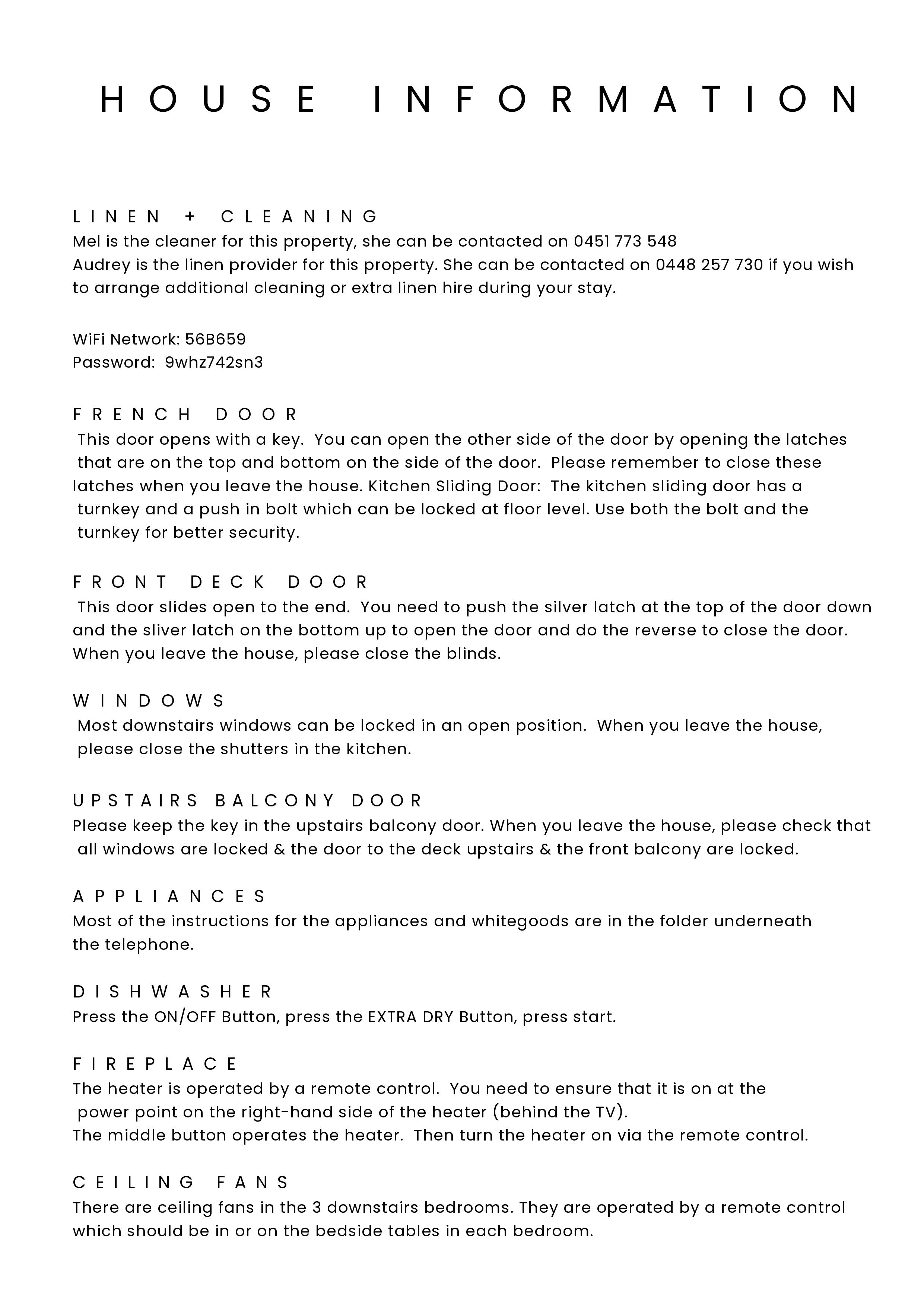 HOUSE INFORMATION

LINEN + CLEANING
Mel is the cleaner for this property, she can be contacted on 0451 773 548
Audrey is the linen provider for this property. She can be contacted on 0448 257 730 if you wish to arrange additional cleaning or extra linen hire during your stay.

WiFi Network: 56B659
Password: 9whz742sn3

FRENCH DOOR
This door opens with a key. You can open the other side of the door by opening the latches that are on the top and bottom on the side of the door. Please remember to close these latches when you leave the house. Kitchen Sliding Door: The kitchen sliding door has a turnkey and a push in bolt which can be locked at floor level. Use both the bolt and the turnkey for better security.

FRONT DECK DOOR
This door slides open to the end. You need to push the silver latch at the top of the door down and the sliver latch on the bottom up to open the door and do the reverse to close the door. When you leave the house, please close the blinds.

WINDOWS
Most downstairs windows can be locked in an open position. When you leave the house, please close the shutters in the kitchen.

UPSTAIRS BALCONY DOOR
Please keep the key in the upstairs balcony door. When you leave the house, please check that all windows are locked & the door to the deck upstairs & the front balcony are locked.

APPLIANCES
Most of the instructions for the appliances and whitegoods are in the folder underneath the telephone.

DISHWASHER
Press the ON/OFF Button, press the EXTRA DRY Button, press start.

FIREPLACE
The heater is operated by a remote control. You need to ensure that it is on at the power point on the right-hand side of the heater (behind the TV).
The middle button operates the heater. Then turn the heater on via the remote control.

CEILING FANS
There are ceiling fans in the 3 downstairs bedrooms. They are operated by a remote control which should be in or on the bedside tables in each bedroom.